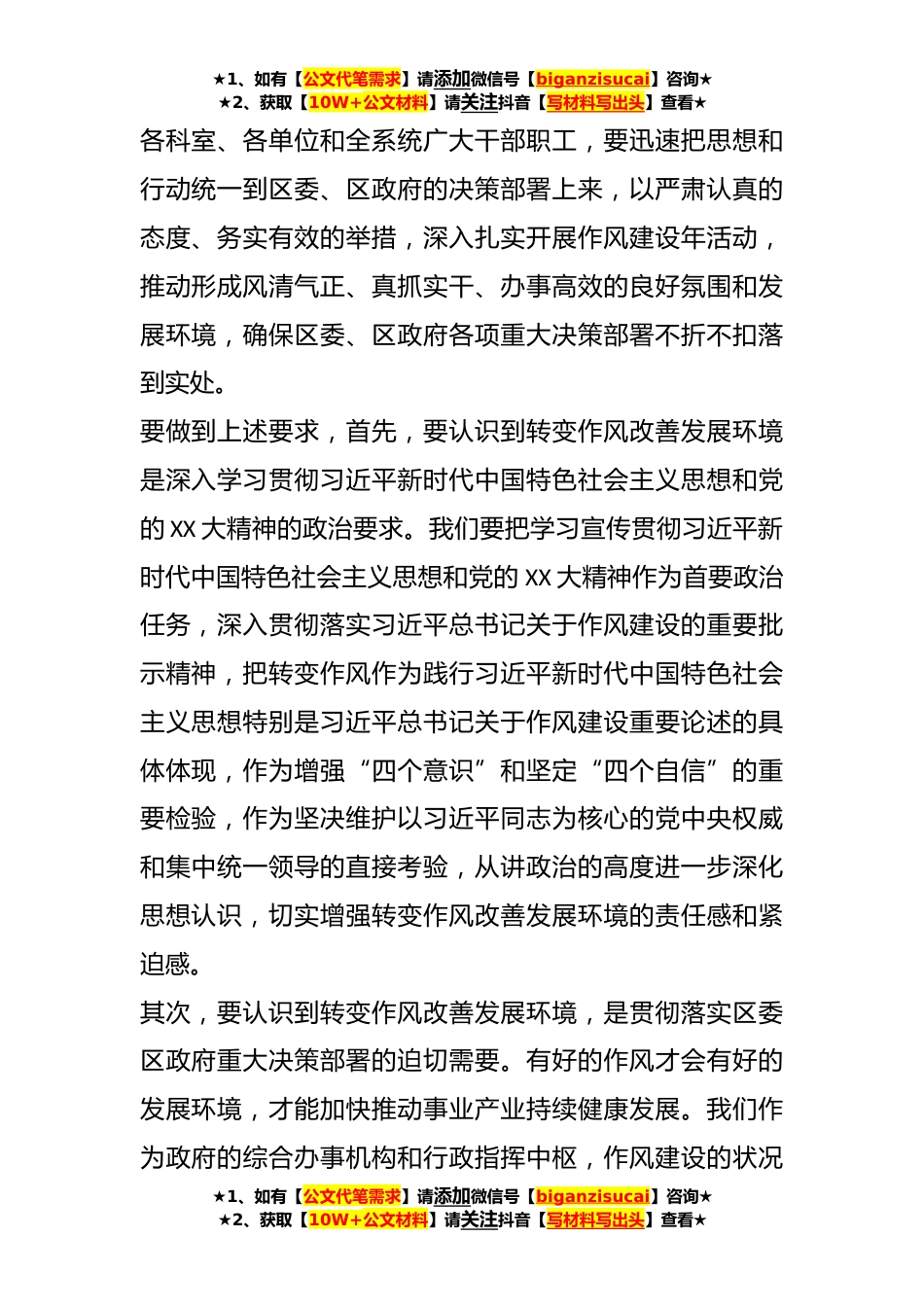 ★1、如有【公文代笔需求】请添加微信号【biganzisucai】咨询★
★2、获取【10W+公文材料】请关注抖音【写材料写出头】查看★

各科室、各单位和全系统广大干部职工，要迅速把思想和行动统一到区委、区政府的决策部署上来，以严肃认真的态度、务实有效的举措，深入扎实开展作风建设年活动，推动形成风清气正、真抓实干、办事高效的良好氛围和发展环境，确保区委、区政府各项重大决策部署不折不扣落到实处。

要做到上述要求，首先，要认识到转变作风改善发展环境是深入学习贯彻习近平新时代中国特色社会主义思想和党的 XX 大精神的政治要求。我们要把学习宣传贯彻习近平新时代中国特色社会主义思想和党的 XX 大精神作为首要政治任务，深入贯彻落实习近平总书记关于作风建设的重要批示精神，把转变作风作为践行习近平新时代中国特色社会主义思想特别是习近平总书记关于作风建设重要论述的具体体现，作为增强“四个意识”和坚定“四个自信”的重要检验，作为坚决维护以习近平同志为核心的党中央权威和集中统一领导的直接考验，从讲政治的高度进一步深化思想认识，切实增强转变作风改善发展环境的责任感和紧迫感。

其次，要认识到转变作风改善发展环境，是贯彻落实区委区政府重大决策部署的迫切需要。有好的作风才会有好的发展环境，才能加快推动事业产业持续健康发展。我们作为政府的综合办事机构和行政指挥中枢，作风建设的状况

★1、如有【公文代笔需求】请添加微信号【biganzisucai】咨询★
★2、获取【10W+公文材料】请关注抖音【写材料写出头】查看★